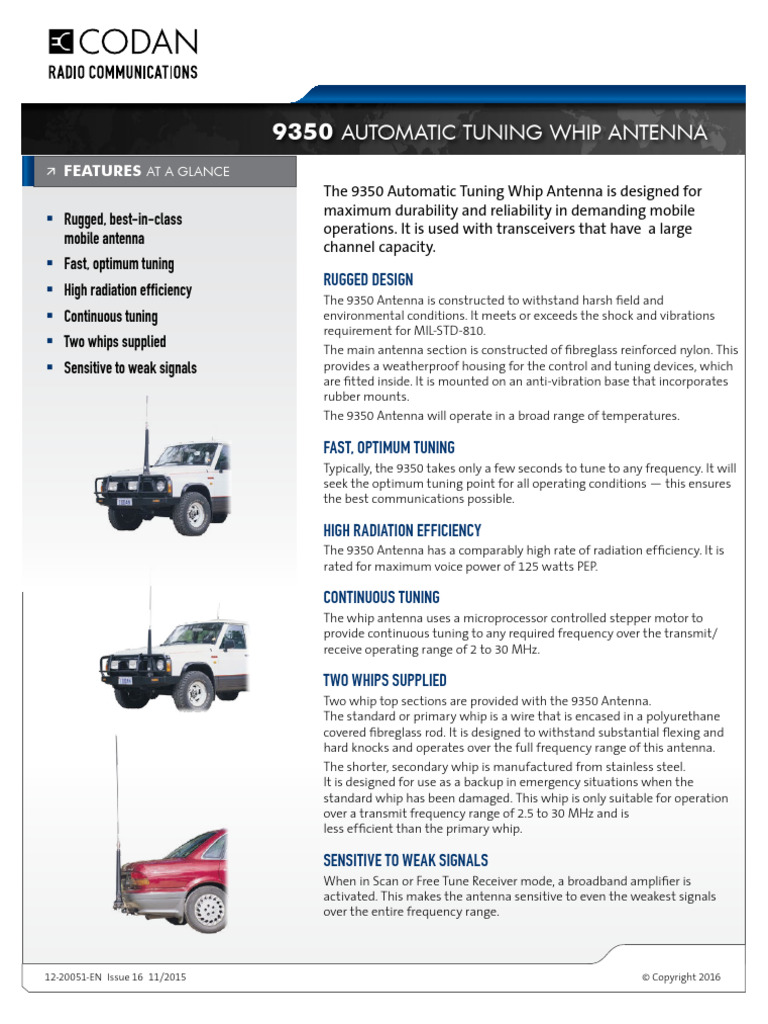 CODAN
RADIO COMMUNICATIONS

9350 AUTOMATIC TUNING WHIP ANTENNA

FEATURES AT A GLANCE

- Rugged, best-in-class mobile antenna
- Fast, optimum tuning
- High radiation efficiency
- Continuous tuning
- Two whips supplied
- Sensitive to weak signals

The 9350 Automatic Tuning Whip Antenna is designed for maximum durability and reliability in demanding mobile operations. It is used with transceivers that have a large channel capacity.

RUGGED DESIGN

The 9350 Antenna is constructed to withstand harsh field and environmental conditions. It meets or exceeds the shock and vibrations requirement for MIL-STD-810.

The main antenna section is constructed of fibreglass reinforced nylon. This provides a weatherproof housing for the control and tuning devices, which are fitted inside. It is mounted on an anti-vibration base that incorporates rubber mounts.

The 9350 Antenna will operate in a broad range of temperatures.

FAST, OPTIMUM TUNING

Typically, the 9350 takes only a few seconds to tune to any frequency. It will seek the optimum tuning point for all operating conditions — this ensures the best communications possible.

HIGH RADIATION EFFICIENCY

The 9350 Antenna has a comparably high rate of radiation efficiency. It is rated for maximum voice power of 125 watts PEP.

CONTINUOUS TUNING

The whip antenna uses a microprocessor controlled stepper motor to provide continuous tuning to any required frequency over the transmit/receive operating range of 2 to 30 MHz.

TWO WHIPS SUPPLIED

Two whip top sections are provided with the 9350 Antenna.
The standard or primary whip is a wire that is encased in a polyurethane covered fibreglass rod. It is designed to withstand substantial flexing and hard knocks and operates over the full frequency range of this antenna.

The shorter, secondary whip is manufactured from stainless steel.
It is designed for use as a backup in emergency situations when the standard whip has been damaged. This whip is only suitable for operation over a transmit frequency range of 2.5 to 30 MHz and is less efficient than the primary whip.

SENSITIVE TO WEAK SIGNALS

When in Scan or Free Tune Receiver mode, a broadband amplifier is activated. This makes the antenna sensitive to even the weakest signals over the entire frequency range.

12-20051-EN Issue 16 11/2015

© Copyright 2016